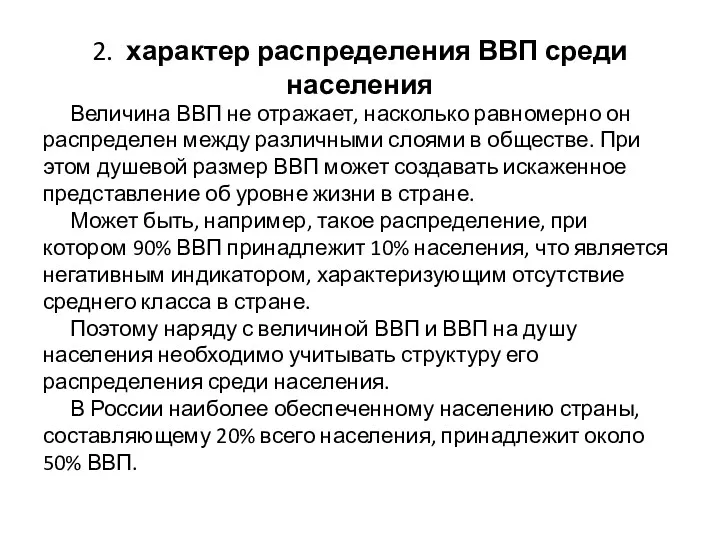 2. характер распределения ВВП среди населения

Величина ВВП не отражает, насколько равномерно он распределен между различными слоями в обществе. При этом душевой размер ВВП может создавать искаженное представление об уровне жизни в стране.

Может быть, например, такое распределение, при котором 90% ВВП принадлежит 10% населения, что является негативным индикатором, характеризующим отсутствие среднего класса в стране.

Поэтому наряду с величиной ВВП и ВВП на душу населения необходимо учитывать структуру его распределения среди населения.

В России наиболее обеспеченному населению страны, составляющему 20% всего населения, принадлежит около 50% ВВП.